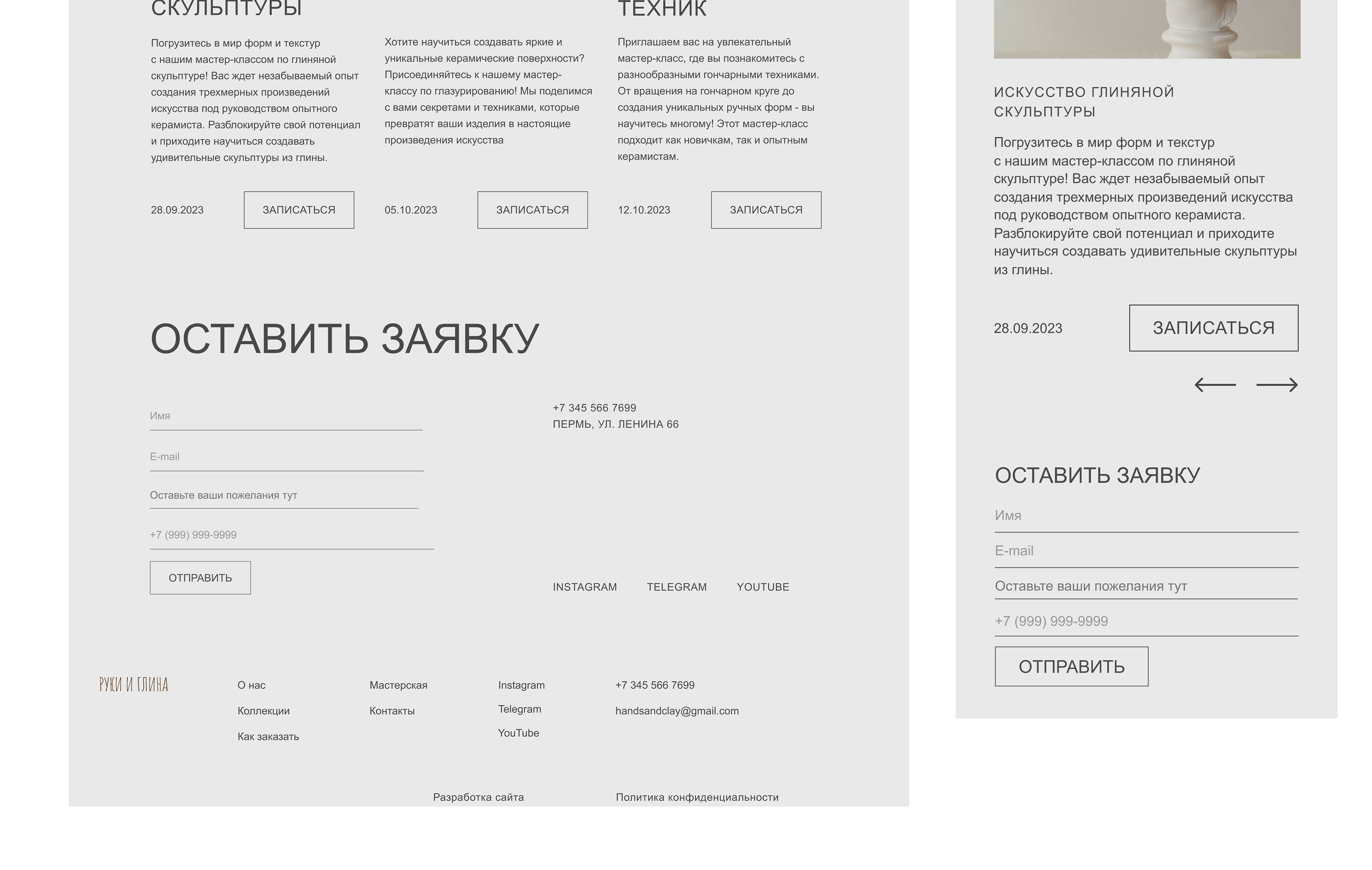 СКУЛЬПТУРЫ

Погрузитесь в мир форм и текстур с нашим мастер-классом по глиняной скульптуре! Вас ждет незабываемый опыт создания трехмерных произведений искусства под руководством опытного керамиста. Разблокируйте свой потенциал и приходите научиться создавать удивительные скульптуры из глины.

28.09.2023 ЗАПИСАТЬСЯ

Хотите научиться создавать яркие и уникальные керамические поверхности? Присоединяйтесь к нашему мастер-классу по глазурированию! Мы поделимся с вами секретами и техниками, которые превратят ваши изделия в настоящие произведения искусства

05.10.2023 ЗАПИСАТЬСЯ

ТЕХНИК

Приглашаем вас на увлекательный мастер-класс, где вы познакомитесь с разнообразными гончарными техниками. От вращения на гончарном круге до создания уникальных ручных форм - вы научитесь многому! Этот мастер-класс подходит как новичкам, так и опытным керамистам.

12.10.2023 ЗАПИСАТЬСЯ

ОСТАВИТЬ ЗАЯВКУ

Имя

E-mail

Оставьте ваши пожелания тут

+7 (999) 999-9999

ОТПРАВИТЬ

+7 345 566 7699
ПЕРМЬ, УЛ. ЛЕНИНА 66

INSTAGRAM TELEGRAM YOUTUBE

РУКИ И ГЛИНА

О нас
Коллекции
Как заказать

Мастерская
Контакты

Instagram
Telegram
YouTube

+7 345 566 7699
handsandclay@gmail.com

Разработка сайта
Политика конфиденциальности

ИСКУССТВО ГЛИНЯНОЙ СКУЛЬПТУРЫ

Погрузитесь в мир форм и текстур с нашим мастер-классом по глиняной скульптуре! Вас ждет незабываемый опыт создания трехмерных произведений искусства под руководством опытного керамиста. Разблокируйте свой потенциал и приходите научиться создавать удивительные скульптуры из глины.

28.09.2023 ЗАПИСАТЬСЯ

ОСТАВИТЬ ЗАЯВКУ

Имя

E-mail

Оставьте ваши пожелания тут

+7 (999) 999-9999

ОТПРАВИТЬ